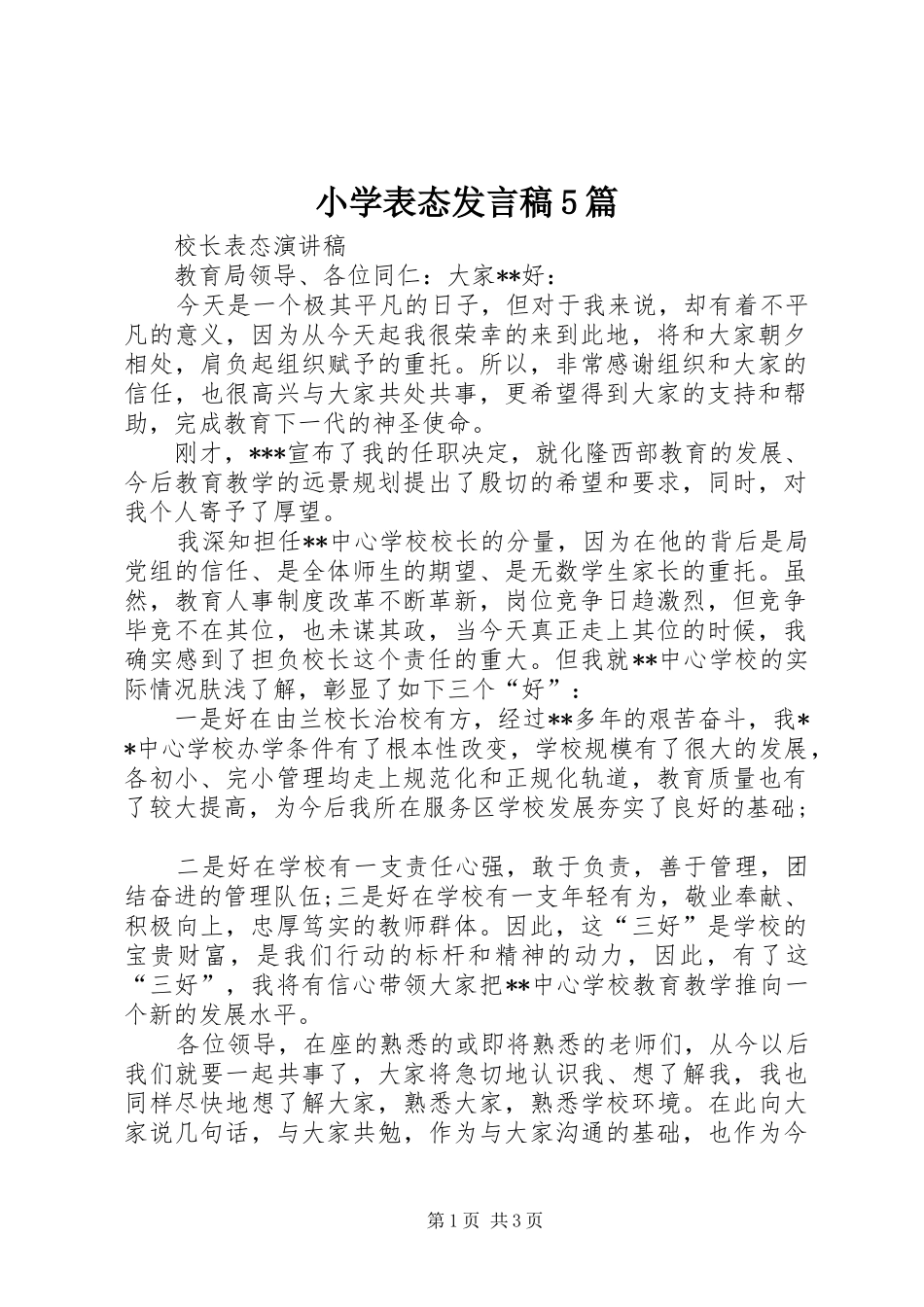 小学表态发言稿5篇

校长表态演讲稿

教育局领导、各位同仁：大家**好：

今天是一个极其平凡的日子，但对于我来说，却有着不平凡的意义，因为从今天起我很荣幸的来到此地，将和大家朝夕相处，肩负起组织赋予的重托。所以，非常感谢组织和大家的信任，也很高兴与大家共处共事，更希望得到大家的支持和帮助，完成教育下一代的神圣使命。

刚才，***宣布了我的任职决定，就化隆西部教育的发展、今后教育教学的远景规划提出了殷切的希望和要求，同时，对我个人寄予了厚望。

我深知担任**中心学校校长的分量，因为在他的背后是局党组的信任、是全体师生的期望、是无数学生家长的重托。虽然，教育人事制度改革不断革新，岗位竞争日趋激烈，但竞争毕竟不在其位，也未谋其政，当今天真正走上其位的时候，我确实感到了担负校长这个责任的重大。但我就**中心学校的实际情况肤浅了解，彰显了如下三个“好”：

一是好在由兰校长治校有方，经过**多年的艰苦奋斗，我**中心学校办学条件有了根本性改变，学校规模有了很大的发展，各初小、完小管理均走上规范化和正规化轨道，教育质量也有了较大提高，为今后我所在服务区学校发展夯实了良好的基础；

二是好在学校有一支责任心强，敢于负责，善于管理，团结奋进的管理队伍;三是好在学校有一支年轻有为，敬业奉献、积极向上，忠厚笃实的教师群体。因此，这“三好”是学校的宝贵财富，是我们行动的标杆和精神的动力，因此，有了这“三好”，我将有信心带领大家把**中心学校教育教学推向一个新的发展水平。

各位领导，在座的熟悉的或即将熟悉的老师们，从今以后我们就要一起共事了，大家将急切地认识我、想了解我，我也同样尽快地想了解大家，熟悉大家，熟悉学校环境。在此向大家说几句话，与大家共勉，作为与大家沟通的基础，也作为今

第1页 共3页